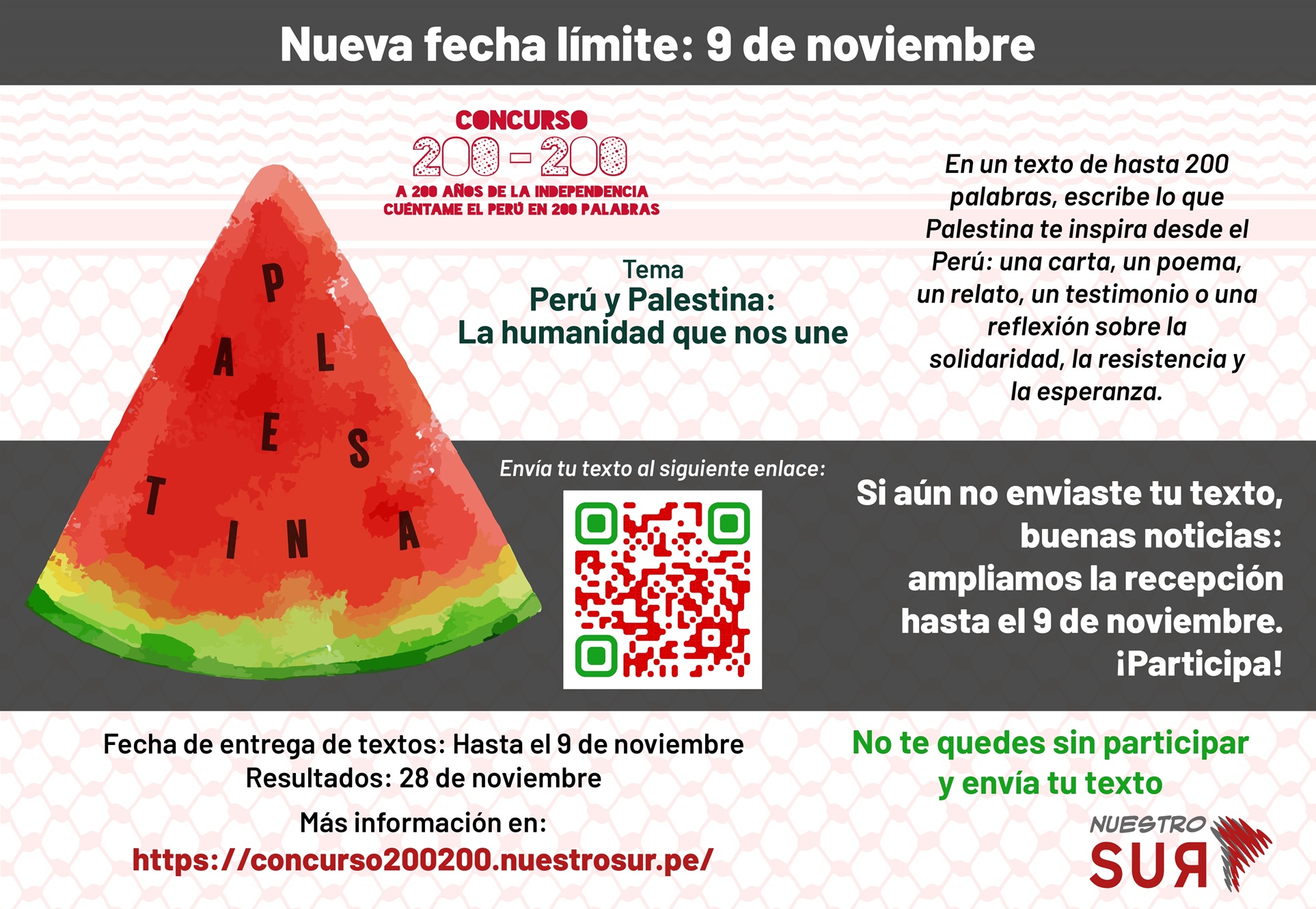 Nueva fecha límite: 9 de noviembre

CONCURSO
200 - 200
A 200 AÑOS DE LA INDEPENDENCIA
CUÉNTAME EL PERÚ EN 200 PALABRAS

PALESTINA

Tema
Perú y Palestina:
La humanidad que nos une

En un texto de hasta 200 palabras, escribe lo que Palestina te inspira desde el Perú: una carta, un poema, un relato, un testimonio o una reflexión sobre la solidaridad, la resistencia y la esperanza.

Envía tu texto al siguiente enlace:

Si aún no enviaste tu texto, buenas noticias: ampliamos la recepción hasta el 9 de noviembre. ¡Participa!

Fecha de entrega de textos: Hasta el 9 de noviembre
Resultados: 28 de noviembre

Más información en:
https://concurso200200.nuestrosur.pe/

No te quedes sin participar
y envía tu texto

NUESTRO
SUR